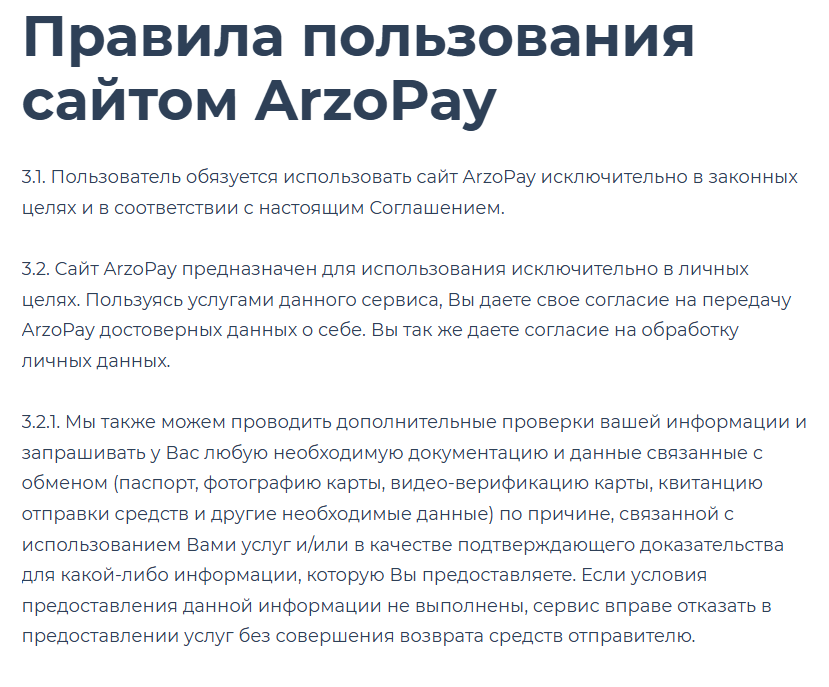 Правила пользования сайтом ArzoPay

3.1. Пользователь обязуется использовать сайт ArzoPay исключительно в законных целях и в соответствии с настоящим Соглашением.

3.2. Сайт ArzoPay предназначен для использования исключительно в личных целях. Пользуясь услугами данного сервиса, Вы даете свое согласие на передачу ArzoPay достоверных данных о себе. Вы так же даете согласие на обработку личных данных.

3.2.1. Мы также можем проводить дополнительные проверки вашей информации и запрашивать у Вас любую необходимую документацию и данные связанные с обменом (паспорт, фотографию карты, видео-верификацию карты, квитанцию отправки средств и другие необходимые данные) по причине, связанной с использованием Вами услуг и/или в качестве подтверждающего доказательства для какой-либо информации, которую Вы предоставляете. Если условия предоставления данной информации не выполнены, сервис вправе отказать в предоставлении услуг без совершения возврата средств отправителю.